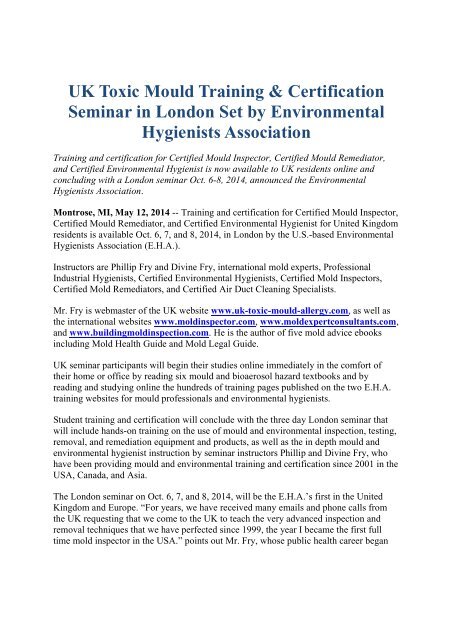 UK Toxic Mould Training & Certification Seminar in London Set by Environmental Hygienists Association

Training and certification for Certified Mould Inspector, Certified Mould Remediator, and Certified Environmental Hygienist is now available to UK residents online and concluding with a London seminar Oct. 6-8, 2014, announced the Environmental Hygienists Association.

Montrose, MI, May 12, 2014 -- Training and certification for Certified Mould Inspector, Certified Mould Remediator, and Certified Environmental Hygienist for United Kingdom residents is available Oct. 6, 7, and 8, 2014, in London by the U.S.-based Environmental Hygienists Association (E.H.A.).

Instructors are Phillip Fry and Divine Fry, international mold experts, Professional Industrial Hygienists, Certified Environmental Hygienists, Certified Mold Inspectors, Certified Mold Remediators, and Certified Air Duct Cleaning Specialists.

Mr. Fry is webmaster of the UK website www.uk-toxic-mould-allergy.com, as well as the international websites www.moldinspector.com, www.moldexpertconsultants.com, and www.buildingmoldinspection.com. He is the author of five mold advice ebooks including Mold Health Guide and Mold Legal Guide.

UK seminar participants will begin their studies online immediately in the comfort of their home or office by reading six mould and bioaerosol hazard textbooks and by reading and studying online the hundreds of training pages published on the two E.H.A. training websites for mould professionals and environmental hygienists.

Student training and certification will conclude with the three day London seminar that will include hands-on training on the use of mould and environmental inspection, testing, removal, and remediation equipment and products, as well as the in depth mould and environmental hygienist instruction by seminar instructors Phillip and Divine Fry, who have been providing mould and environmental training and certification since 2001 in the USA, Canada, and Asia.

The London seminar on Oct. 6, 7, and 8, 2014, will be the E.H.A.'s first in the United Kingdom and Europe. "For years, we have received many emails and phone calls from the UK requesting that we come to the UK to teach the very advanced inspection and removal techniques that we have perfected since 1999, the year I became the first full time mold inspector in the USA." points out Mr. Fry, whose public health career began